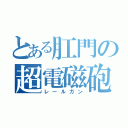 とある肛門の超電磁砲
レールガン